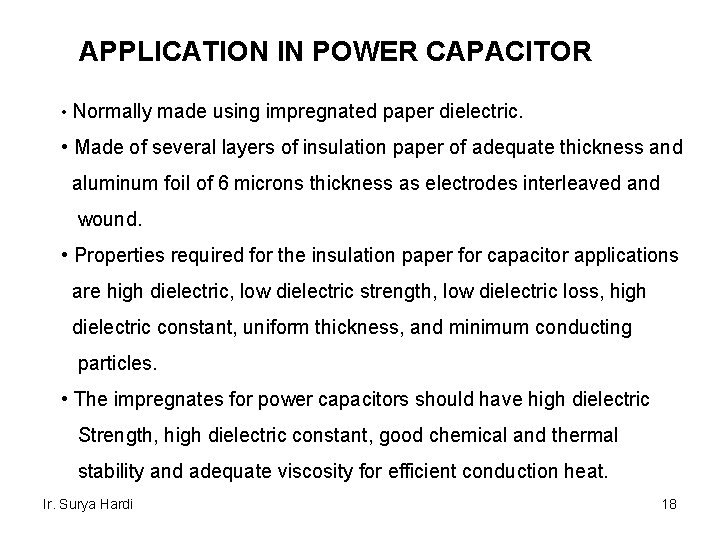 APPLICATION IN POWER CAPACITOR

• Normally made using impregnated paper dielectric.

• Made of several layers of insulation paper of adequate thickness and aluminum foil of 6 microns thickness as electrodes interleaved and wound.

• Properties required for the insulation paper for capacitor applications are high dielectric, low dielectric strength, low dielectric loss, high dielectric constant, uniform thickness, and minimum conducting particles.

• The impregnates for power capacitors should have high dielectric Strength, high dielectric constant, good chemical and thermal stability and adequate viscosity for efficient conduction heat.

Ir. Surya Hardi

18